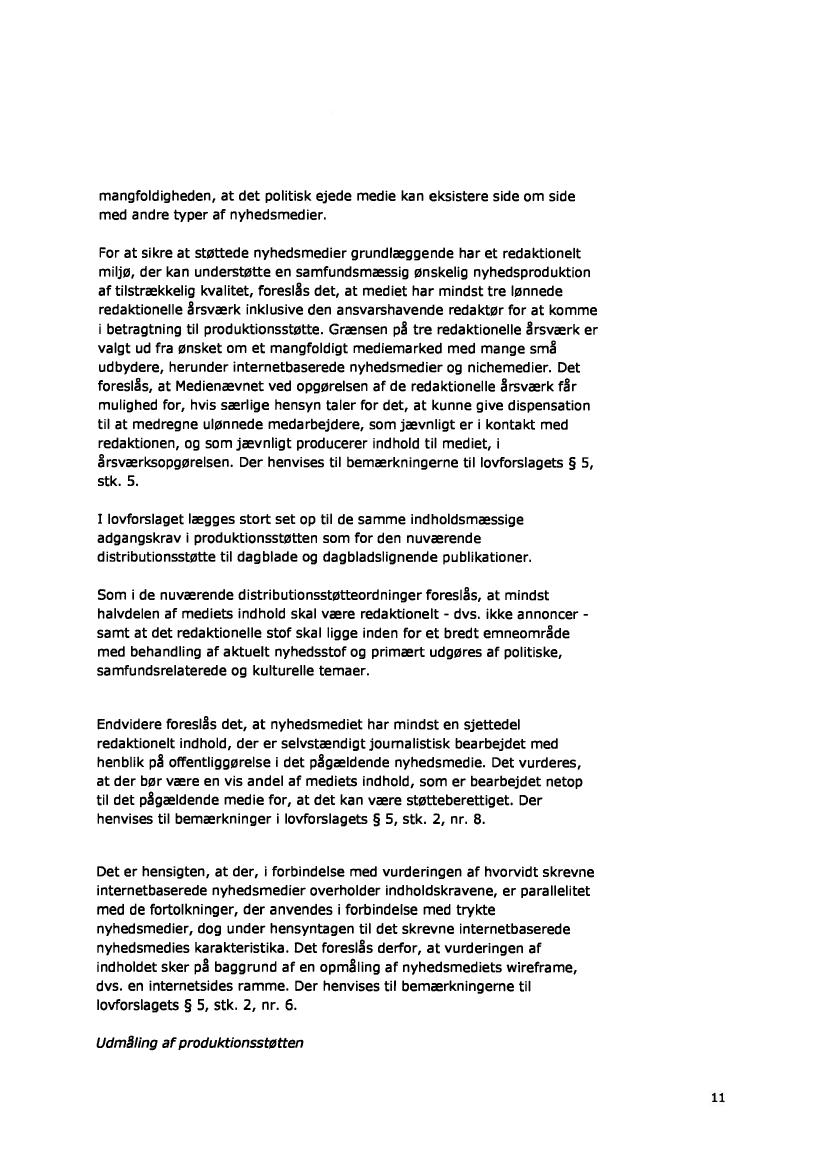 mangfoldigheden, at det politisk ejede medie kan eksistere side om side med andre typer af nyhedsmedier.

For at sikre at støttede nyhedsmedier grundlæggende har et redaktionelt miljø, der kan understøtte en samfundsmæssig ønskelig nyhedsproduktion af tilstrækkelig kvalitet, foreslås det, at mediet har mindst tre lønnede redaktionelle årsværk inklusive den ansvarshavende redaktør for at komme i betragtning til produktionsstøtte. Grænsen på tre redaktionelle årsværk er valgt ud fra ønsket om et mangfoldigt mediemarked med mange små udbydere, herunder internetbaserede nyhedsmedier og nichemedier. Det foreslås, at Medienævnet ved opgørelsen af de redaktionelle årsværk får mulighed for, hvis særlige hensyn taler for det, at kunne give dispensation til at medregne ulønnede medarbejdere, som jævnligt er i kontakt med redaktionen, og som jævnligt producerer indhold til mediet, i årsværksopgørelsen. Der henvises til bemærkningerne til lovforslagets § 5, stk. 5.

I lovforslaget lægges stort set op til de samme indholdsmæssige adgangskrav i produktionsstøtten som for den nuværende distributionsstøtte til dagblade og dagbladslignende publikationer.

Som i de nuværende distributionsstøtteordninger foreslås, at mindst halvdelen af mediets indhold skal være redaktionelt - dvs. ikke annoncer - samt at det redaktionelle stof skal ligge inden for et bredt emneområde med behandling af aktuelt nyhedsstof og primært udgøres af politiske, samfundsrelaterede og kulturelle temaer.

Endvidere foreslås det, at nyhedsmediet har mindst en sjettedel redaktionelt indhold, der er selvstændigt journalistisk bearbejdet med henblik på offentliggørelse i det pågældende nyhedsmedie. Det vurderes, at der bør være en vis andel af mediets indhold, som er bearbejdet netop til det pågældende medie for, at det kan være støtteberettiget. Der henvises til bemærkninger i lovforslagets § 5, stk. 2, nr. 8.

Det er hensigten, at der, i forbindelse med vurderingen af hvorvidt skrevne internetbaserede nyhedsmedier overholder indholdskravene, er parallelitet med de fortolkninger, der anvendes i forbindelse med trykte nyhedsmedier, dog under hensyntagen til det skrevne internetbaserede nyhedsmedies karakteristika. Det foreslås derfor, at vurderingen af indholdet sker på baggrund af en opmåling af nyhedsmediets wireframe, dvs. en internetsides ramme. Der henvises til bemærkningerne til lovforslagets § 5, stk. 2, nr. 6.

Udmåling af produktionsstøtten

11